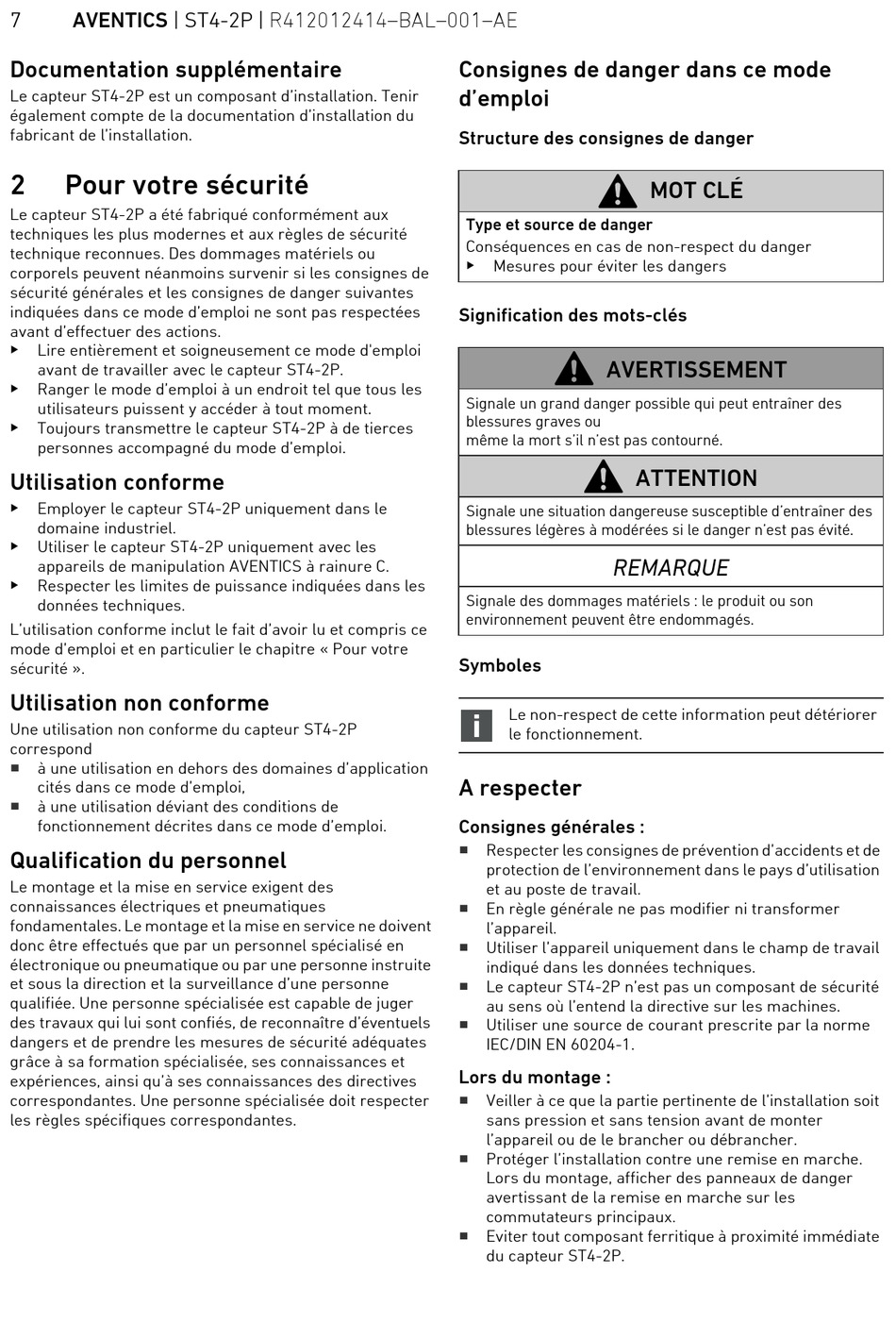 7 AVENTICS | ST4-2P | R412012414–BAL–001–AE

Documentation supplémentaire
Le capteur ST4-2P est un composant d'installation. Tenir également compte de la documentation d'installation du fabricant de l'installation.

2 Pour votre sécurité
Le capteur ST4-2P a été fabriqué conformément aux techniques les plus modernes et aux règles de sécurité technique reconnues. Des dommages matériels ou corporels peuvent néanmoins survenir si les consignes de sécurité générales et les consignes de danger suivantes indiquées dans ce mode d'emploi ne sont pas respectées avant d'effectuer des actions.
▶ Lire entièrement et soigneusement ce mode d'emploi avant de travailler avec le capteur ST4-2P.
▶ Ranger le mode d'emploi à un endroit tel que tous les utilisateurs puissent y accéder à tout moment.
▶ Toujours transmettre le capteur ST4-2P à de tierces personnes accompagné du mode d'emploi.

Utilisation conforme
▶ Employer le capteur ST4-2P uniquement dans le domaine industriel.
▶ Utiliser le capteur ST4-2P uniquement avec les appareils de manipulation AVENTICS à rainure C.
▶ Respecter les limites de puissance indiquées dans les données techniques.
L'utilisation conforme inclut le fait d'avoir lu et compris ce mode d'emploi et en particulier le chapitre « Pour votre sécurité ».

Utilisation non conforme
Une utilisation non conforme du capteur ST4-2P correspond
■ à une utilisation en dehors des domaines d'application cités dans ce mode d'emploi,
■ à une utilisation déviant des conditions de fonctionnement décrites dans ce mode d'emploi.

Qualification du personnel
Le montage et la mise en service exigent des connaissances électriques et pneumatiques fondamentales. Le montage et la mise en service ne doivent donc être effectués que par un personnel spécialisé en électronique ou pneumatique ou par une personne instruite et sous la direction et la surveillance d'une personne qualifiée. Une personne spécialisée est capable de juger des travaux qui lui sont confiés, de reconnaître d'éventuels dangers et de prendre les mesures de sécurité adéquates grâce à sa formation spécialisée, ses connaissances et expériences, ainsi qu'à ses connaissances des directives correspondantes. Une personne spécialisée doit respecter les règles spécifiques correspondantes.

Consignes de danger dans ce mode d'emploi

Structure des consignes de danger

MOT CLÉ
Type et source de danger
Conséquences en cas de non-respect du danger
▶ Mesures pour éviter les dangers

Signification des mots-clés

AVERTISSEMENT
Signale un grand danger possible qui peut entraîner des blessures graves ou
même la mort s'il n'est pas contourné.

ATTENTION
Signale une situation dangereuse susceptible d'entraîner des blessures légères à modérées si le danger n'est pas évité.

REMARQUE
Signale des dommages matériels : le produit ou son environnement peuvent être endommagés.

Symboles

Le non-respect de cette information peut détériorer le fonctionnement.

A respecter

Consignes générales :
■ Respecter les consignes de prévention d'accidents et de protection de l'environnement dans le pays d'utilisation et au poste de travail.
■ En règle générale ne pas modifier ni transformer l'appareil.
■ Utiliser l'appareil uniquement dans le champ de travail indiqué dans les données techniques.
■ Le capteur ST4-2P n'est pas un composant de sécurité au sens où l'entend la directive sur les machines.
■ Utiliser une source de courant prescrite par la norme IEC/DIN EN 60204-1.

Lors du montage :
■ Veiller à ce que la partie pertinente de l'installation soit sans pression et sans tension avant de monter l'appareil ou de le brancher ou débrancher.
■ Protéger l'installation contre une remise en marche. Lors du montage, afficher des panneaux de danger avertissant de la remise en marche sur les commutateurs principaux.
■ Eviter tout composant ferritique à proximité immédiate du capteur ST4-2P.